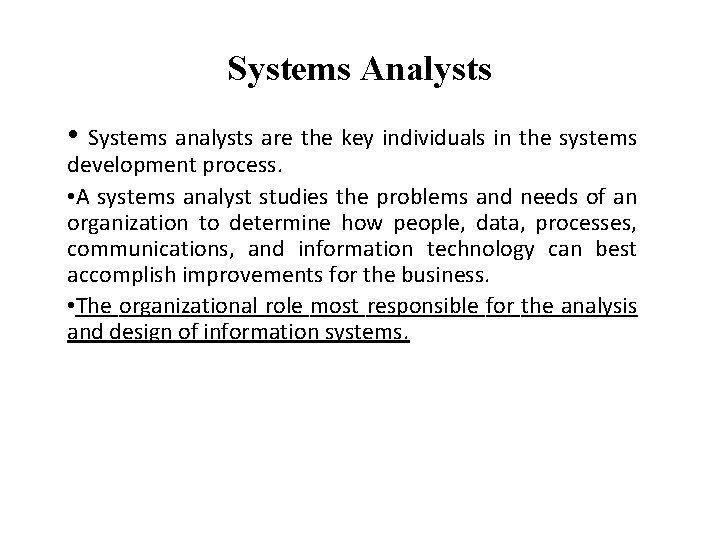 Systems Analysts

• Systems analysts are the key individuals in the systems development process.

•A systems analyst studies the problems and needs of an organization to determine how people, data, processes, communications, and information technology can best accomplish improvements for the business.

•The organizational role most responsible for the analysis and design of information systems.